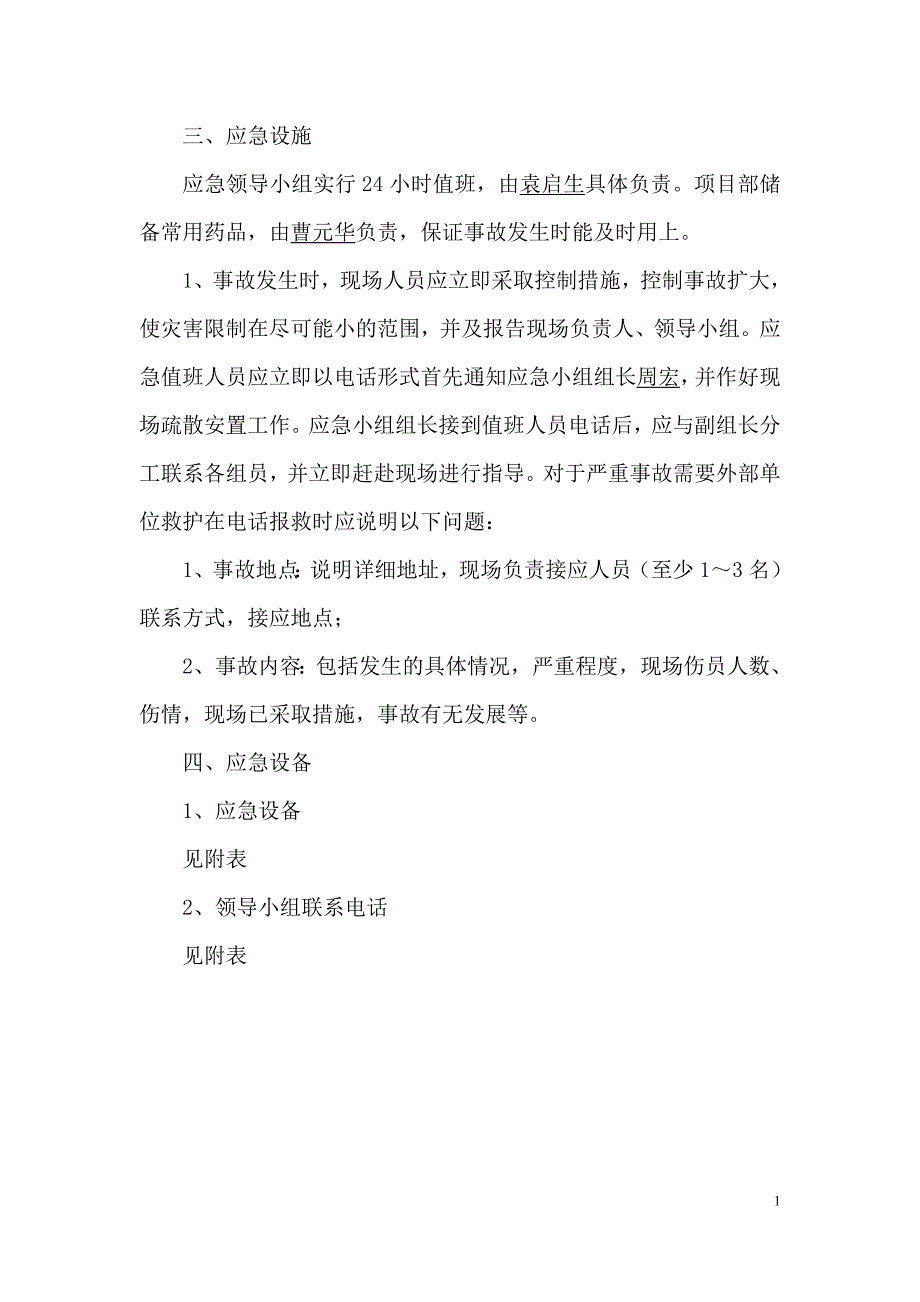 三、应急设施

应急领导小组实行 24 小时值班，由袁启生具体负责。项目部储备常用药品，由曹元华负责，保证事故发生时能及时用上。

1、事故发生时，现场人员应立即采取控制措施，控制事故扩大，使灾害限制在尽可能小的范围，并及报告现场负责人、领导小组。应急值班人员应立即以电话形式首先通知应急小组组长周宏，并作好现场疏散安置工作。应急小组组长接到值班人员电话后，应与副组长分工联系各组员，并立即赶赴现场进行指导。对于严重事故需要外部单位救护在电话报救时应说明以下问题：

1、事故地点:说明详细地址，现场负责接应人员（至少 1～3 名）联系方式，接应地点；

2、事故内容:包括发生的具体情况，严重程度，现场伤员人数、伤情，现场已采取措施，事故有无发展等。

四、应急设备

1、应急设备

见附表

2、领导小组联系电话

见附表

1